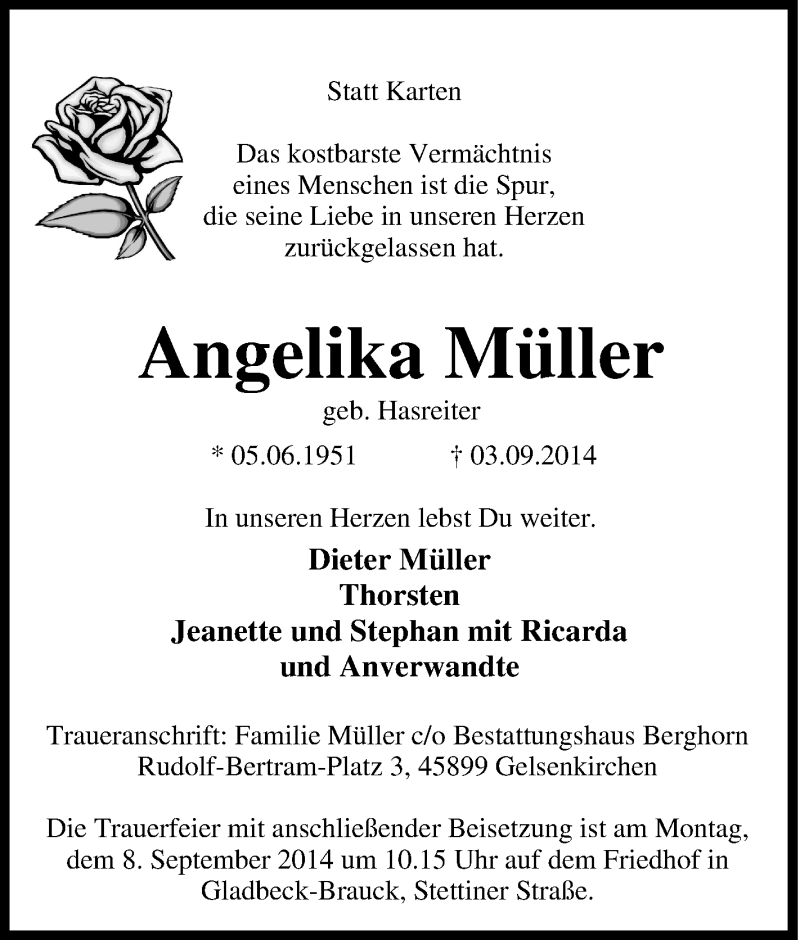 Statt Karten

Das kostbarste Vermächtnis
eines Menschen ist die Spur,
die seine Liebe in unseren Herzen
zurückgelassen hat.

Angelika Müller

geb. Hasreiter

* 05.06.1951 † 03.09.2014

In unseren Herzen lebst Du weiter.

Dieter Müller
Thorsten
Jeanette und Stephan mit Ricarda
und Anverwandte

Traueranschrift: Familie Müller c/o Bestattungshaus Berghorn
Rudolf-Bertram-Platz 3, 45899 Gelsenkirchen

Die Trauerfeier mit anschließender Beisetzung ist am Montag, dem 8. September 2014 um 10.15 Uhr auf dem Friedhof in Gladbeck-Brauck, Stettiner Straße.